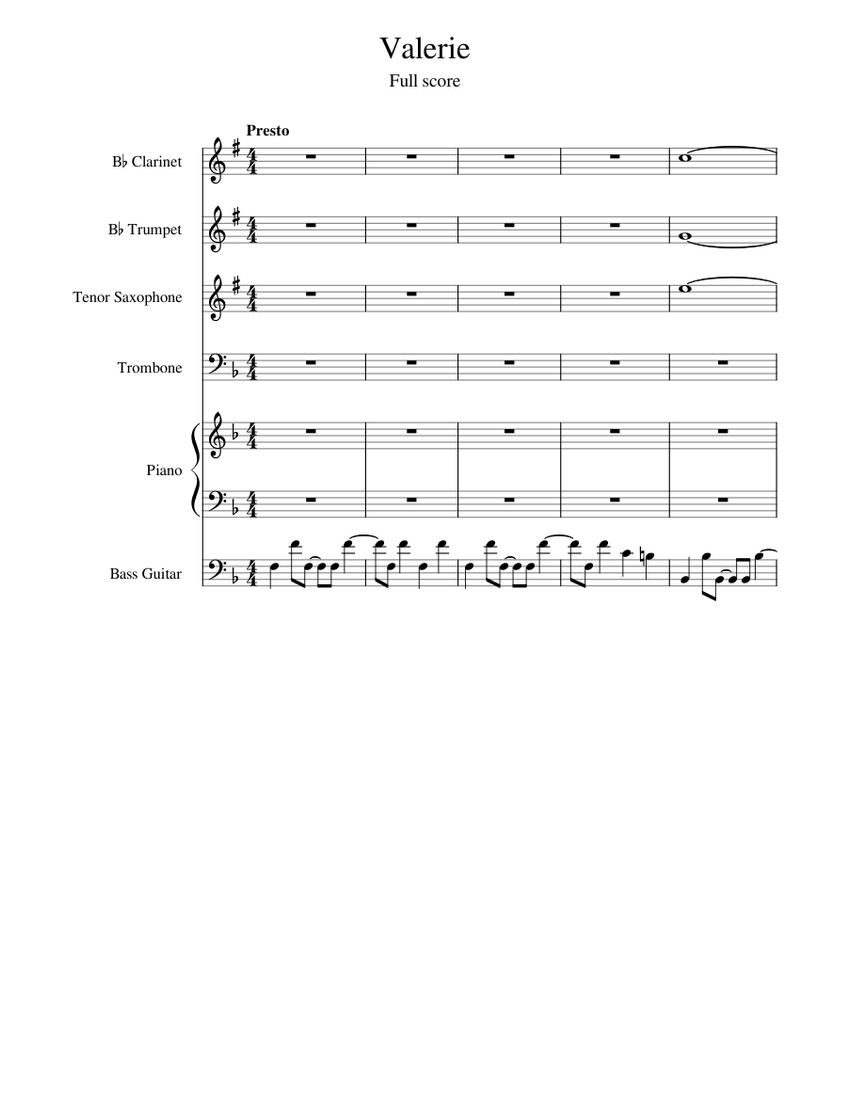 Valerie

Full score

Presto

B♭ Clarinet

B♭ Trumpet

Tenor Saxophone

Trombone

Piano

Bass Guitar